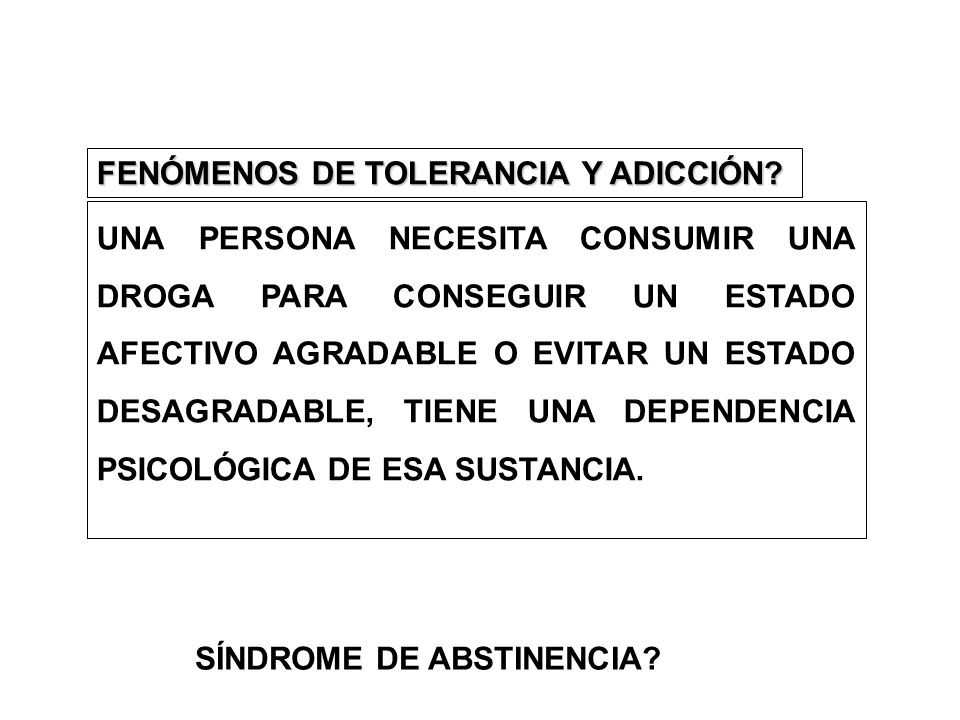 FENÓMENOS DE TOLERANCIA Y ADICCIÓN?

UNA PERSONA NECESITA CONSUMIR UNA DROGA PARA CONSEGUIR UN ESTADO AFECTIVO AGRADABLE O EVITAR UN ESTADO DESAGRADABLE, TIENE UNA DEPENDENCIA PSICOLÓGICA DE ESA SUSTANCIA.

SÍNDROME DE ABSTINENCIA?